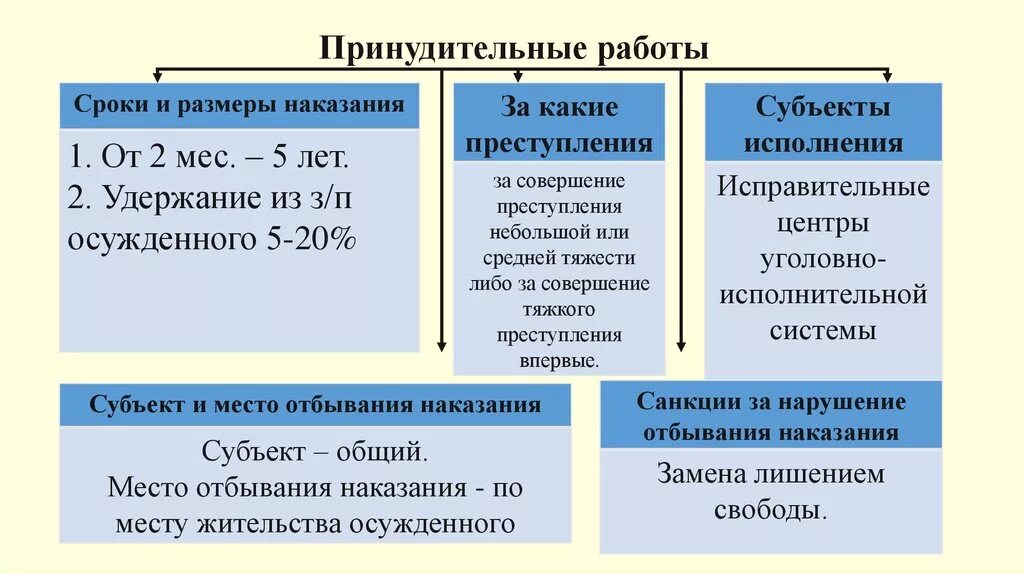 Принудительные работы

Сроки и размеры наказания

1. От 2 мес. – 5 лет.
2. Удержание из з/п осужденного 5-20%

За какие преступления

за совершение преступления небольшой или средней тяжести либо за совершение тяжкого преступления впервые.

Субъекты исполнения

Исправительные центры уголовно-исполнительной системы

Субъект и место отбывания наказания

Субъект – общий.
Место отбывания наказания - по месту жительства осужденного

Санкции за нарушение отбывания наказания

Замена лишением свободы.